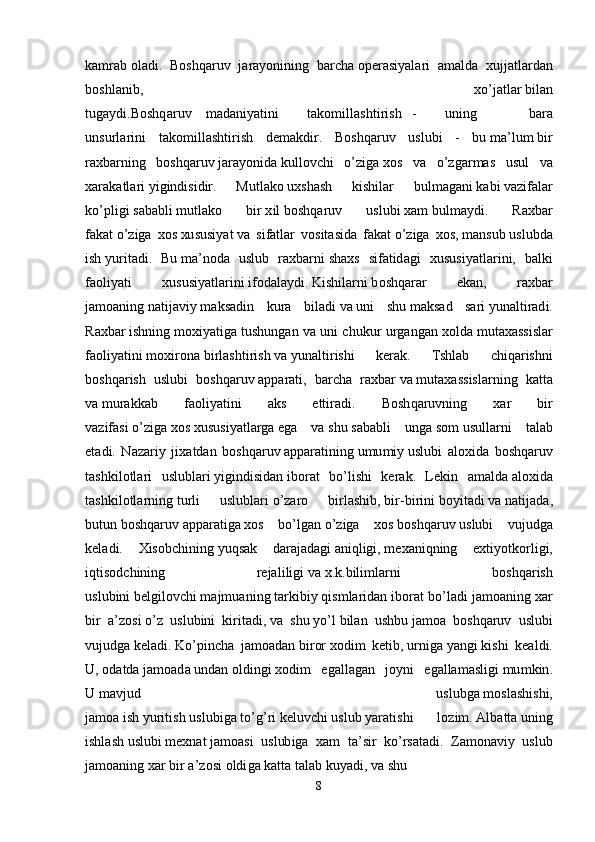 kamrab oladi.  Boshqaruv  jarayonining  barcha operasiyalari  amalda  xujjatlardan boshlanib, xo’jatlar bilan tugaydi.Boshqaruv madaniyatini takomillashtirish - uning bara unsurlarini takomillashtirish demakdir. Boshqaruv uslubi - bu ma’lum bir raxbarning boshqaruv jarayonida kullovchi o’ziga xos va o’zgarmas usul va xarakatlari yigindisidir. Mutlako uxshash kishilar bulmagani kabi vazifalar ko’pligi sababli mutlako bir xil boshqaruv uslubi xam bulmaydi. Raxbar fakat o’ziga xos xususiyat va sifatlar vositasida fakat o’ziga xos, mansub uslubda ish yuritadi. Bu ma’noda uslub raxbarni shaxs sifatidagi xususiyatlarini, balki faoliyati xususiyatlarini ifodalaydi. Kishilarni boshqarar ekan, raxbar jamoaning natijaviy maksadin kura biladi va uni shu maksad sari yunaltiradi. Raxbar ishning moxiyatiga tushungan va uni chukur urgangan xolda mutaxassislar faoliyatini moxirona birlashtirish va yunaltirishi kerak. Tshlab chiqarishni boshqarish uslubi boshqaruv apparati, barcha raxbar va mutaxassislarning katta va murakkab faoliyatini aks ettiradi. Boshqaruvning xar bir vazifasi o’ziga xos xususiyatlarga ega va shu sababli unga som usullarni talab etadi. Nazariy jixatdan boshqaruv apparatining umumiy uslubi aloxida boshqaruv tashkilotlari uslublari yigindisidan iborat bo’lishi kerak. Lekin amalda aloxida tashkilotlarning turli uslublari o’zaro birlashib, bir-birini boyitadi va natijada, butun boshqaruv apparatiga xos bo’lgan o’ziga xos boshqaruv uslubi vujudga keladi. Xisobchining yuqsak darajadagi aniqligi, mexaniqning extiyotkorligi, iqtisodchining rejaliligi va x.k.bilimlarni boshqarish uslubini belgilovchi majmuaning tarkibiy qismlaridan iborat bo’ladi jamoaning xar bir a’zosi o’z uslubini kiritadi, va shu yo’l bilan ushbu jamoa boshqaruv uslubi vujudga keladi. Ko’pincha jamoadan biror xodim ketib, urniga yangi kishi kealdi. U, odatda jamoada undan oldingi xodim egallagan joyni egallamasligi mumkin. U mavjud uslubga moslashishi, jamoa ish yuritish uslubiga to’g’ri keluvchi uslub yaratishi lozim. Albatta uning ishlash uslubi mexnat jamoasi uslubiga xam ta’sir ko’rsatadi. Zamonaviy uslub jamoaning xar bir a’zosi oldiga katta talab kuyadi, va shu

8